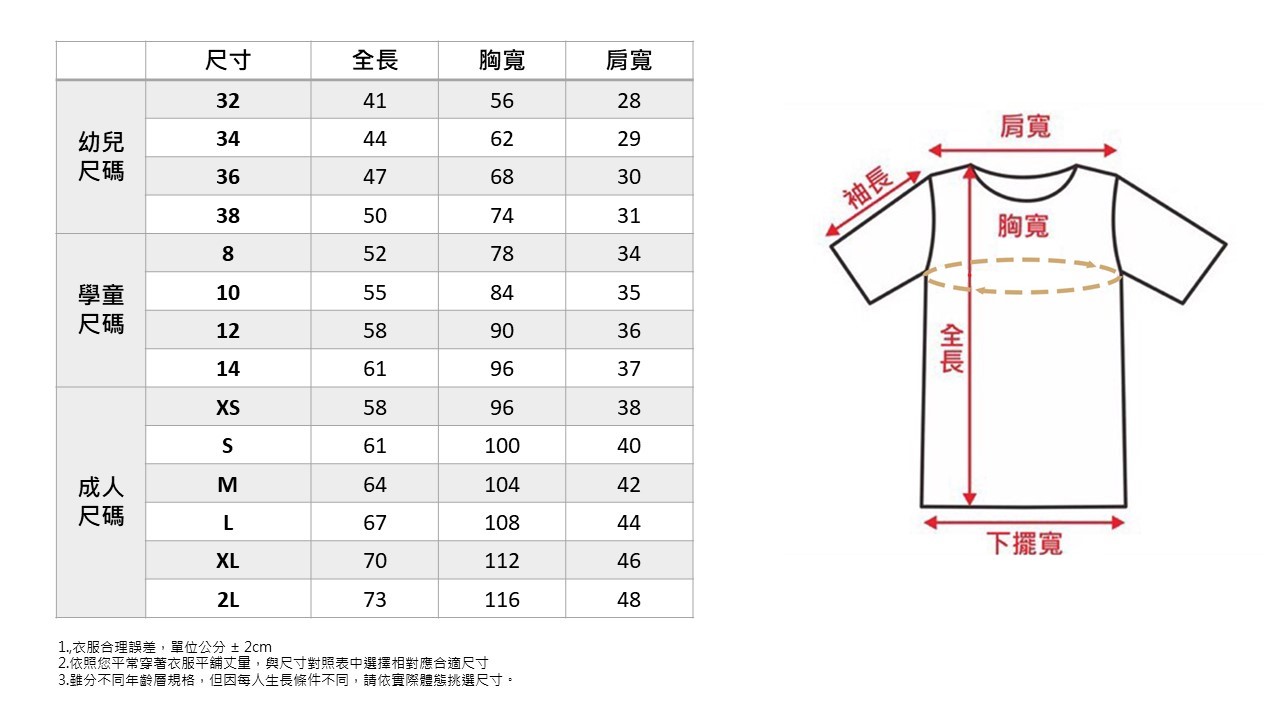 | | 尺寸 | 全長 | 胸寬 | 肩寬 |
|---|---|---|---|---|
| 幼兒尺碼 | 32 | 41 | 56 | 28 |
| | 34 | 44 | 62 | 29 |
| | 36 | 47 | 68 | 30 |
| | 38 | 50 | 74 | 31 |
| 學童尺碼 | 8 | 52 | 78 | 34 |
| | 10 | 55 | 84 | 35 |
| | 12 | 58 | 90 | 36 |
| | 14 | 61 | 96 | 37 |
| 成人尺碼 | XS | 58 | 96 | 38 |
| | S | 61 | 100 | 40 |
| | M | 64 | 104 | 42 |
| | L | 67 | 108 | 44 |
| | XL | 70 | 112 | 46 |
| | 2L | 73 | 116 | 48 |

1.,衣服合理誤差，單位公分 ± 2cm
2.依照您平常穿著衣服平鋪丈量，與尺寸對照表中選擇相對應合適尺寸
3.雖分不同年齡層規格，但因每人生長條件不同，請依實際體態挑選尺寸。

肩寬
袖長
胸寬
全長
下擺寬